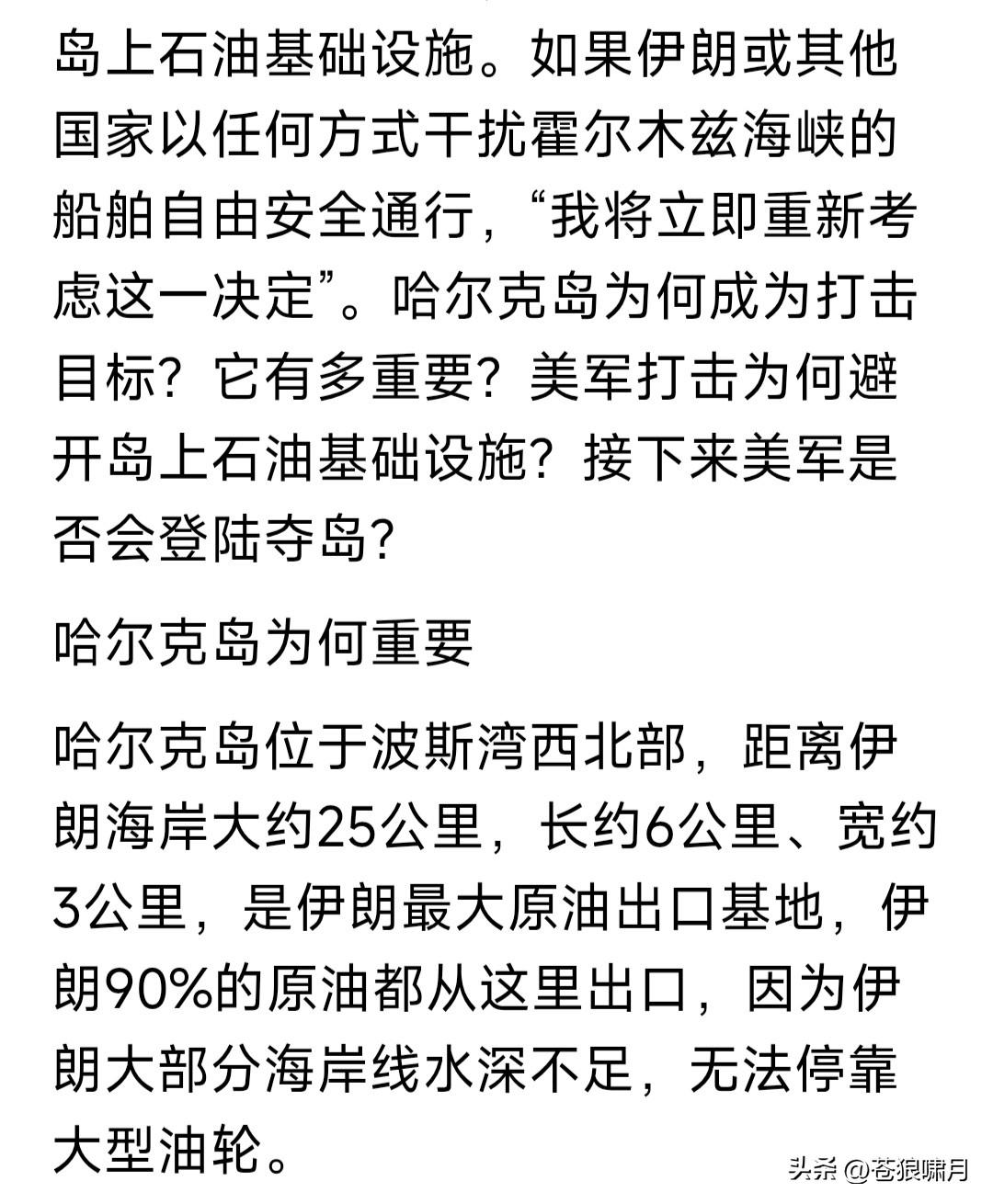 岛上石油基础设施。如果伊朗或其他国家以任何方式干扰霍尔木兹海峡的船舶自由安全通行，“我将立即重新考虑这一决定”。哈尔克岛为何成为打击目标？它有多重要？美军打击为何避开岛上石油基础设施？接下来美军是否会登陆夺岛？

哈尔克岛为何重要

哈尔克岛位于波斯湾西北部，距离伊朗海岸大约25公里，长约6公里、宽约3公里，是伊朗最大原油出口基地，伊朗90%的原油都从这里出口，因为伊朗大部分海岸线水深不足，无法停靠大型油轮。

头条 @苍狼啸月